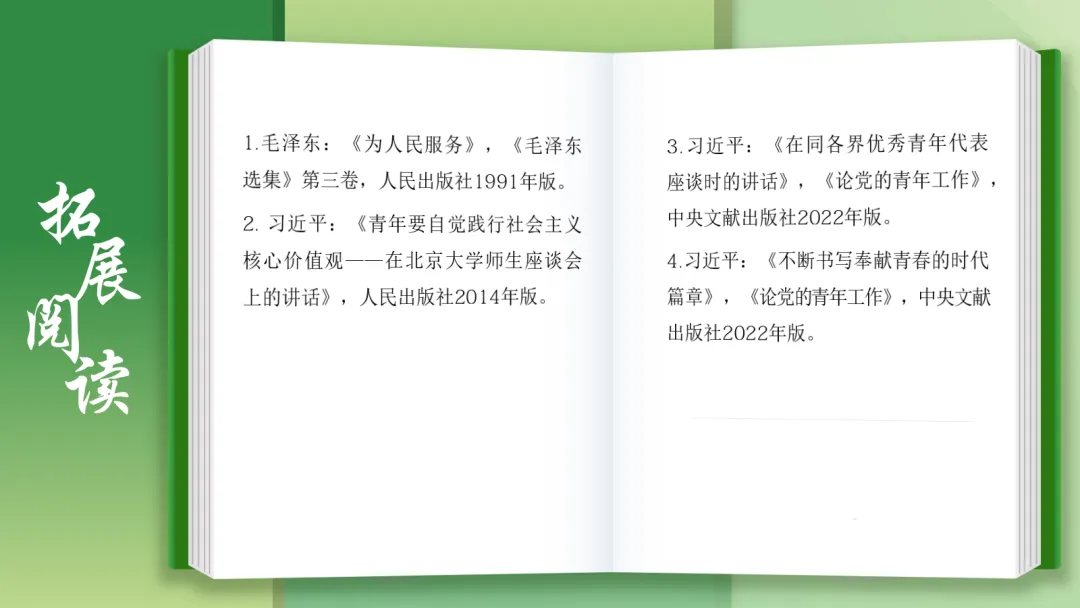 拓展阅读

1.毛泽东：《为人民服务》，《毛泽东选集》第三卷，人民出版社1991年版。

2.习近平：《青年要自觉践行社会主义核心价值观——在北京大学师生座谈会上的讲话》，人民出版社2014年版。

3.习近平：《在同各界优秀青年代表座谈时的讲话》，《论党的青年工作》，中央文献出版社2022年版。

4.习近平：《不断书写奉献青春的时代篇章》，《论党的青年工作》，中央文献出版社2022年版。